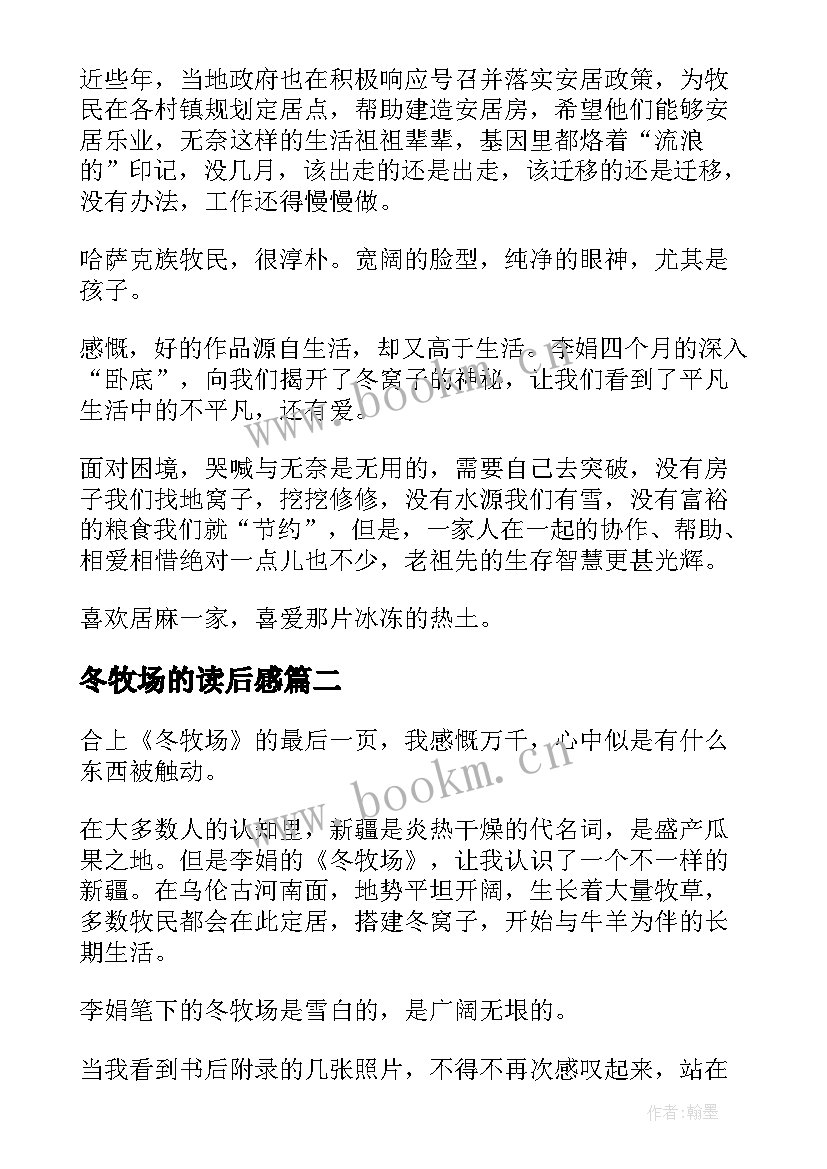 近些年，当地政府也在积极响应号召并落实安居政策，为牧民在各村镇规划定居点，帮助建造安居房，希望他们能够安居乐业，无奈这样的生活祖祖辈辈，基因里都烙着“流浪的”印记，没几月，该出走的还是出走，该迁移的还是迁移，没有办法，工作还得慢慢做。

哈萨克族牧民，很淳朴。宽阔的脸型，纯净的眼神，尤其是孩子。

感慨，好的作品源自生活，却又高于生活。李娟四个月的深入“卧底”，向我们揭开了冬窝子的神秘，让我们看到了平凡生活中的不平凡，还有爱。

面对困境，哭喊与无奈是无用的，需要自己去突破，没有房子我们找地窝子，挖挖修修，没有水源我们有雪，没有富裕的粮食我们就“节约”，但是，一家人在一起的协作、帮助、相爱相惜绝对一点儿也不少，老祖先的生存智慧更甚光辉。

喜欢居麻一家，喜爱那片冰冻的热土。

冬牧场的读后感篇二

合上《冬牧场》的最后一页，我感慨万千，心中似是有什么东西被触动。

在大多数人的认知里，新疆是炎热干燥的代名词，是盛产瓜果之地。但是李娟的《冬牧场》，让我认识了一个不一样的新疆。在乌伦古河南面，地势平坦开阔，生长着大量牧草，多数牧民都会在此定居，搭建冬窝子，开始与牛羊为伴的长期生活。

李娟笔下的冬牧场是雪白的，是广阔无垠的。

当我看到书后附录的几张照片，不得不再次感叹起来，站在

www.bookm.cn

www.bookm.cn

作者：翰墨